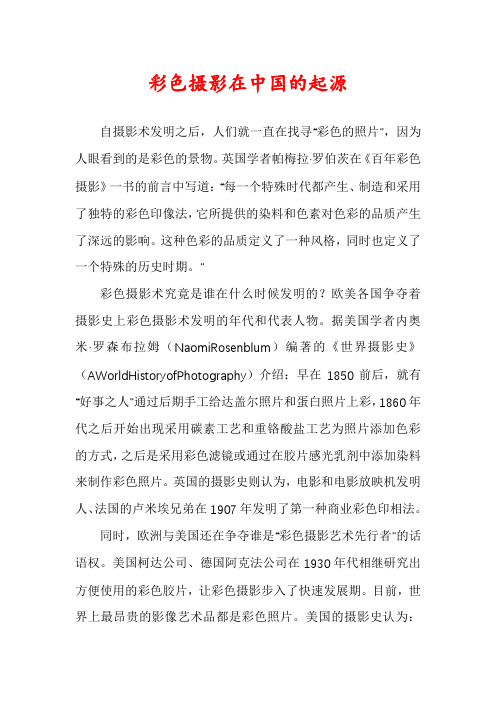 彩色摄影在中国的起源

自摄影术发明之后，人们就一直在找寻"彩色的照片"，因为人眼看到的是彩色的景物。英国学者帕梅拉·罗伯茨在《百年彩色摄影》一书的前言中写道："每一个特殊时代都产生、制造和采用了独特的彩色印像法，它所提供的染料和色素对色彩的品质产生了深远的影响。这种色彩的品质定义了一种风格，同时也定义了一个特殊的历史时期。"

彩色摄影术究竟是谁在什么时候发明的？欧美各国争夺着摄影史上彩色摄影术发明的年代和代表人物。据美国学者内奥米·罗森布拉姆（NaomiRosenblum）编著的《世界摄影史》（AWorldHistoryofPhotography）介绍：早在1850前后，就有"好事之人"通过后期手工给达盖尔照片和蛋白照片上彩，1860年代之后开始出现采用碳素工艺和重铬酸盐工艺为照片添加色彩的方式，之后是采用彩色滤镜或通过在胶片感光乳剂中添加染料来制作彩色照片。英国的摄影史则认为，电影和电影放映机发明人、法国的卢米埃兄弟在1907年发明了第一种商业彩色印相法。

同时，欧洲与美国还在争夺谁是"彩色摄影艺术先行者"的话语权。美国柯达公司、德国阿克法公司在1930年代相继研究出方便使用的彩色胶片，让彩色摄影步入了快速发展期。目前，世界上最昂贵的影像艺术品都是彩色照片。美国的摄影史认为：